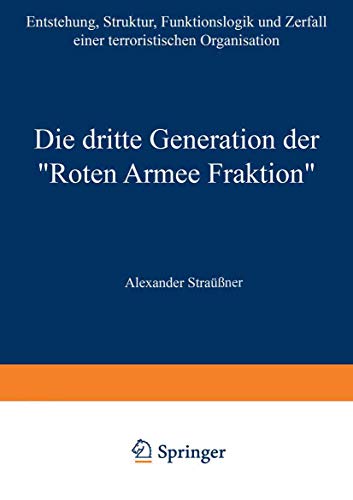 Entstehung, Struktur, Funktionslogik und Zerfall einer terroristischen Organisation

Die dritte Generation der "Roten Armee Fraktion"

Alexander Straußner

Springer